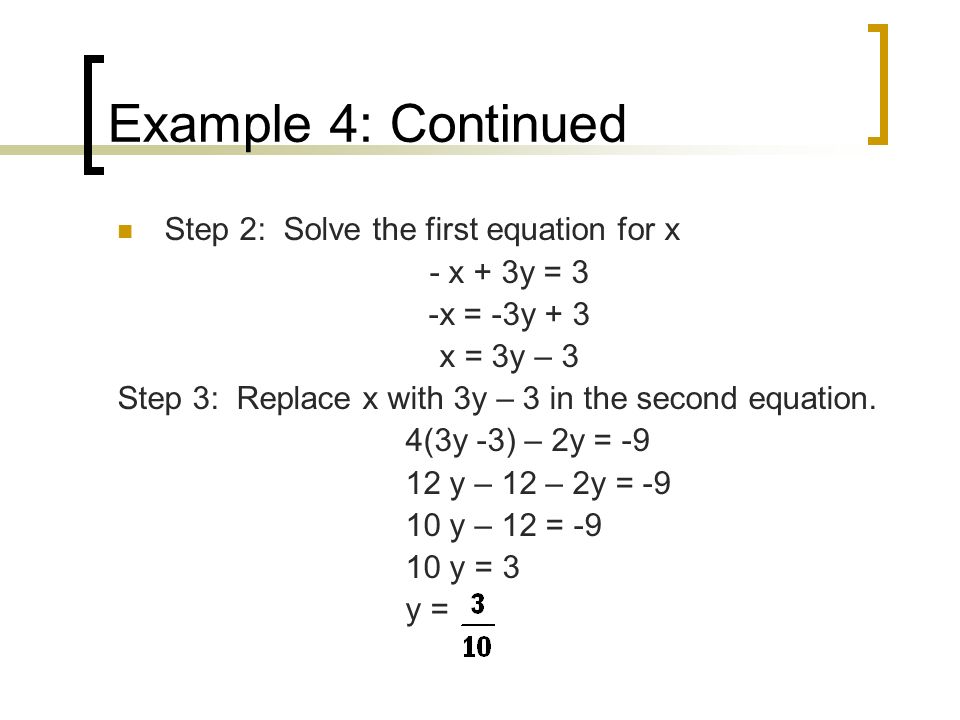 Example 4: Continued

Step 2: Solve the first equation for x

$- x + 3y = 3$

$-x = -3y + 3$

$x = 3y – 3$

Step 3: Replace x with 3y – 3 in the second equation.

$4(3y -3) – 2y = -9$

$12 y – 12 – 2y = -9$

$10 y – 12 = -9$

$10 y = 3$

$y = \frac{3}{10}$